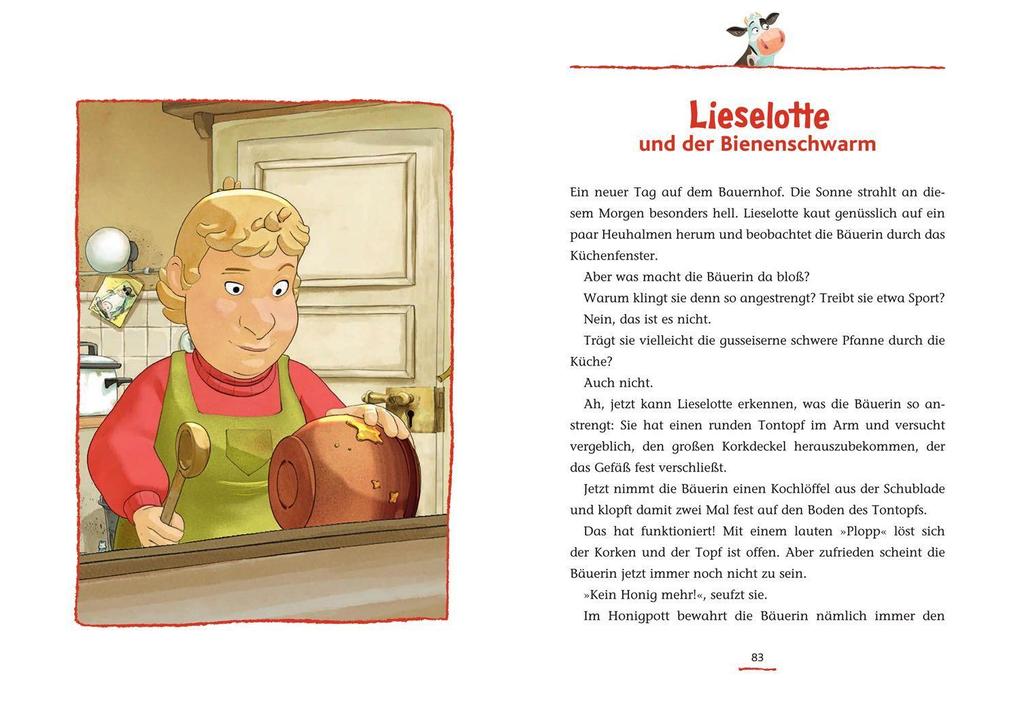 Lieselotte
und der Bienenschwarm

Ein neuer Tag auf dem Bauernhof. Die Sonne strahlt an diesem Morgen besonders hell. Lieselotte kaut genüsslich auf ein paar Heuhalmen herum und beobachtet die Bäuerin durch das Küchenfenster.

Aber was macht die Bäuerin da bloß?

Warum klingt sie denn so angestrengt? Treibt sie etwa Sport?

Nein, das ist es nicht.

Trägt sie vielleicht die gusseiserne schwere Pfanne durch die Küche?

Auch nicht.

Ah, jetzt kann Lieselotte erkennen, was die Bäuerin so anstrengt: Sie hat einen runden Tontopf im Arm und versucht vergeblich, den großen Korkdeckel herauszubekommen, der das Gefäß fest verschließt.

Jetzt nimmt die Bäuerin einen Kochlöffel aus der Schublade und klopft damit zwei Mal fest auf den Boden des Tontopfs.

Das hat funktioniert! Mit einem lauten »Plopp« löst sich der Korken und der Topf ist offen. Aber zufrieden scheint die Bäuerin jetzt immer noch nicht zu sein.

»Kein Honig mehr!«, seufzt sie.

Im Honigpott bewahrt die Bäuerin nämlich immer den

83